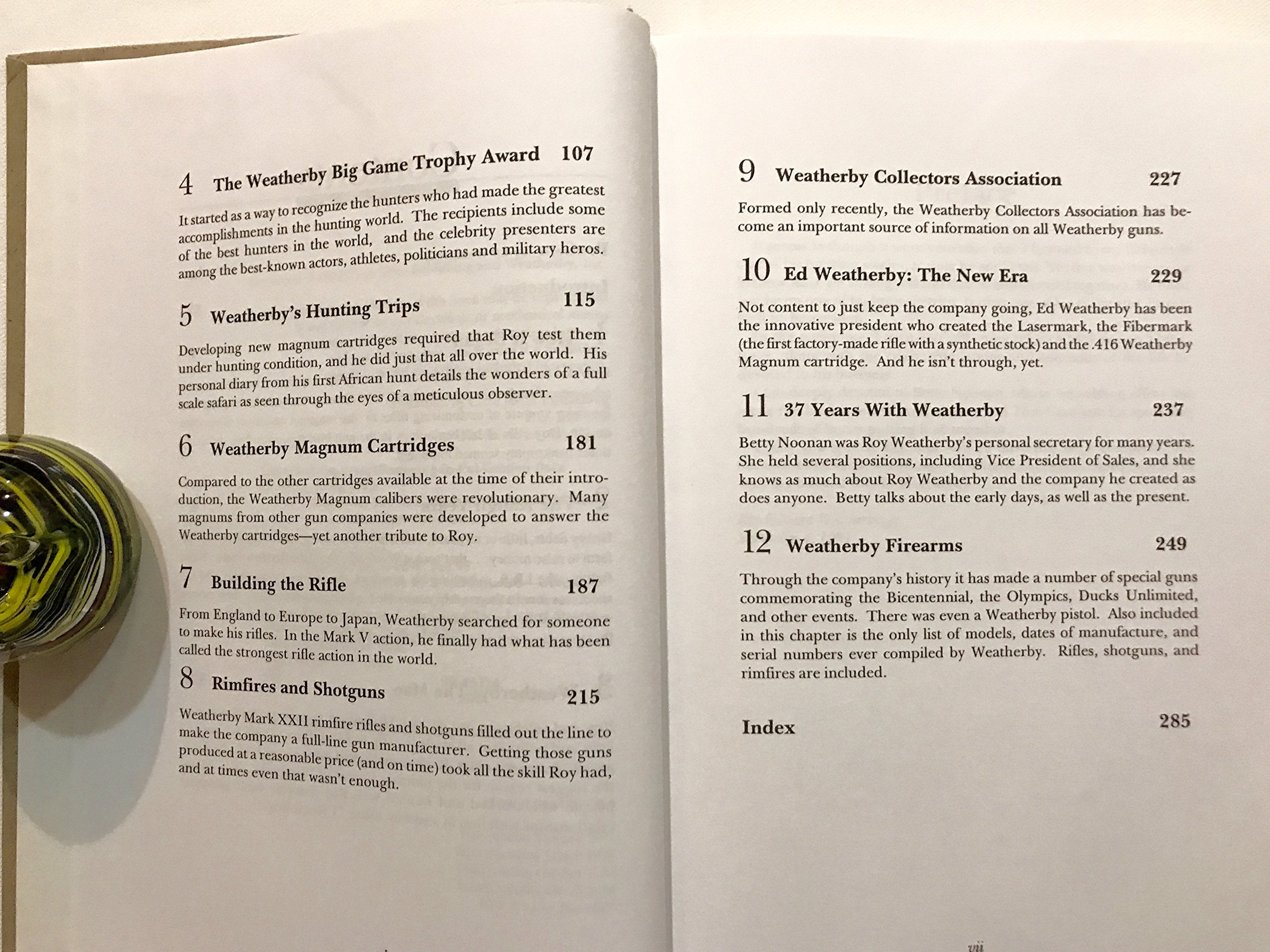 4 The Weatherby Big Game Trophy Award 107

It started as a way to recognize the hunters who had made the greatest accomplishments in the hunting world. The recipients include some of the best hunters in the world, and the celebrity presenters are among the best-known actors, athletes, politicians and military heros.

5 Weatherby's Hunting Trips 115

Developing new magnum cartridges required that Roy test them under hunting condition, and he did just that all over the world. His personal diary from his first African hunt details the wonders of a full scale safari as seen through the eyes of a meticulous observer.

6 Weatherby Magnum Cartridges 181

Compared to the other cartridges available at the time of their introduction, the Weatherby Magnum calibers were revolutionary. Many magnums from other gun companies were developed to answer the Weatherby cartridges—yet another tribute to Roy.

7 Building the Rifle 187

From England to Europe to Japan, Weatherby searched for someone to make his rifles. In the Mark V action, he finally had what has been called the strongest rifle action in the world.

8 Rimfires and Shotguns 215

Weatherby Mark XXII rimfire rifles and shotguns filled out the line to make the company a full-line gun manufacturer. Getting those guns produced at a reasonable price (and on time) took all the skill Roy had, and at times even that wasn't enough.

9 Weatherby Collectors Association 227

Formed only recently, the Weatherby Collectors Association has become an important source of information on all Weatherby guns.

10 Ed Weatherby: The New Era 229

Not content to just keep the company going, Ed Weatherby has been the innovative president who created the Lasermark, the Fibermark (the first factory-made rifle with a synthetic stock) and the .416 Weatherby Magnum cartridge. And he isn't through, yet.

11 37 Years With Weatherby 237

Betty Noonan was Roy Weatherby's personal secretary for many years. She held several positions, including Vice President of Sales, and she knows as much about Roy Weatherby and the company he created as does anyone. Betty talks about the early days, as well as the present.

12 Weatherby Firearms 249

Through the company's history it has made a number of special guns commemorating the Bicentennial, the Olympics, Ducks Unlimited, and other events. There was even a Weatherby pistol. Also included in this chapter is the only list of models, dates of manufacture, and serial numbers ever compiled by Weatherby. Rifles, shotguns, and rimfires are included.

Index 285

vii